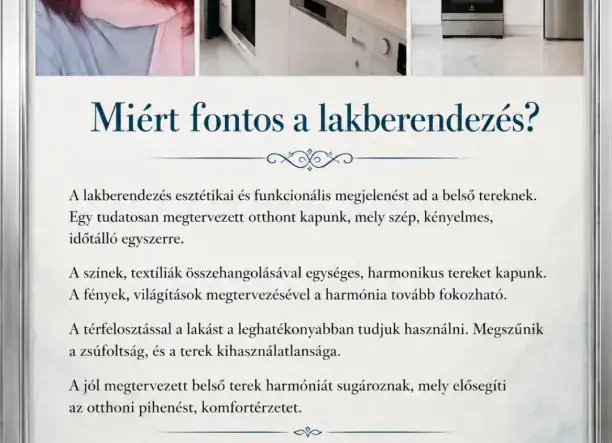 Miért fontos a lakberendezés?

A lakberendezés esztétikai és funkcionális megjelenést ad a belső tereknek. Egy tudatosan megtervezett otthont kapunk, mely szép, kényelmes, időtálló egyszerre.

A színek, textíliák összehangolásával egységes, harmonikus tereket kapunk. A fények, világítások megtervezésével a harmónia tovább fokozható.

A térfelosztással a lakást a leghatékonyabban tudjuk használni. Megszűnik a zsúfoltság, és a terek kihasználatlansága.

A jól megtervezett belső terek harmóniát sugároznak, mely elősegíti az otthoni pihenést, komfortérzetet.